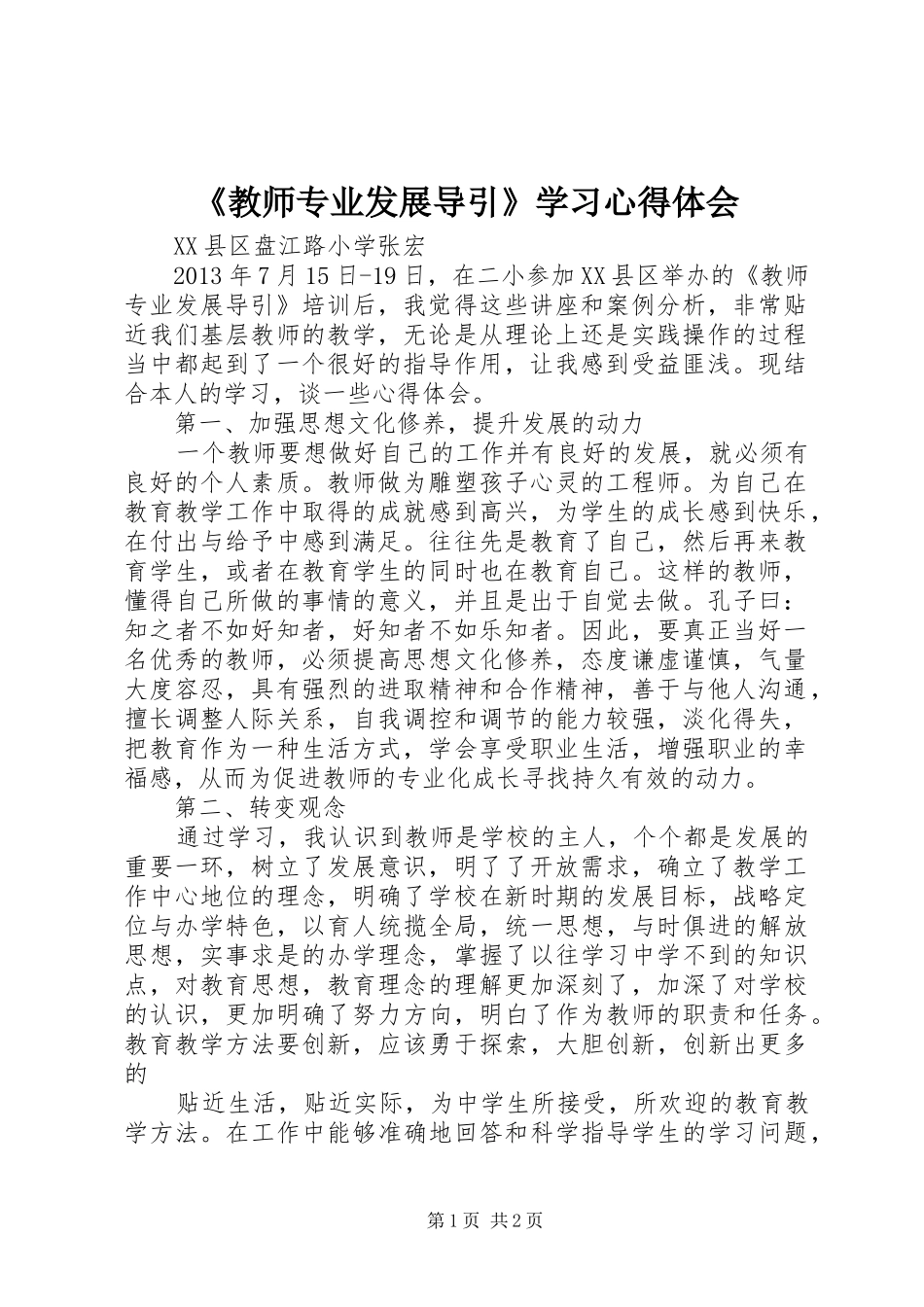 《教师专业发展导引》学习心得体会

XX县区盘江路小学张宏

2013年7月15日-19日，在二小参加XX县区举办的《教师专业发展导引》培训后，我觉得这些讲座和案例分析，非常贴近我们基层教师的教学，无论是从理论上还是实践操作的过程当中都起到了一个很好的指导作用，让我感到受益匪浅。现结合本人的学习，谈一些心得体会。

第一、加强思想文化修养，提升发展的动力

一个教师要想做好自己的工作并有良好的发展，就必须有良好的个人素质。教师做为雕塑孩子心灵的工程师。为自己在教育教学工作中取得的成就感到高兴，为学生的成长感到快乐，在付出与给予中感到满足。往往先是教育了自己，然后再来教育学生，或者在教育学生的同时也在教育自己。这样的教师，懂得自己所做的事情的意义，并且是出于自觉去做。孔子曰：知之者不如好知者，好知者不如乐知者。因此，要真正当好一名优秀的教师，必须提高思想文化修养，态度谦虚谨慎，气量大度容忍，具有强烈的进取精神和合作精神，善于与他人沟通，擅长调整人际关系，自我调控和调节的能力较强，淡化得失，把教育作为一种生活方式，学会享受职业生活，增强职业的幸福感，从而为促进教师的专业化成长寻找持久有效的动力。

第二、转变观念

通过学习，我认识到教师是学校的主人，个个都是发展的重要一环，树立了发展意识，明了了开放需求，确立了教学工作中心地位的理念，明确了学校在新时期的发展目标，战略定位与办学特色，以育人统揽全局，统一思想，与时俱进的解放思想，实事求是的办学理念，掌握了以往学习中学不到的知识点，对教育思想，教育理念的理解更加深刻了，加深了对学校的认识，更加明确了努力方向，明白了作为教师的职责和任务。教育教学方法要创新，应该勇于探索，大胆创新，创新出更多的

贴近生活，贴近实际，为中学生所接受，所欢迎的教育教学方法。在工作中能够准确地回答和科学指导学生的学习问题，

第1页 共2页